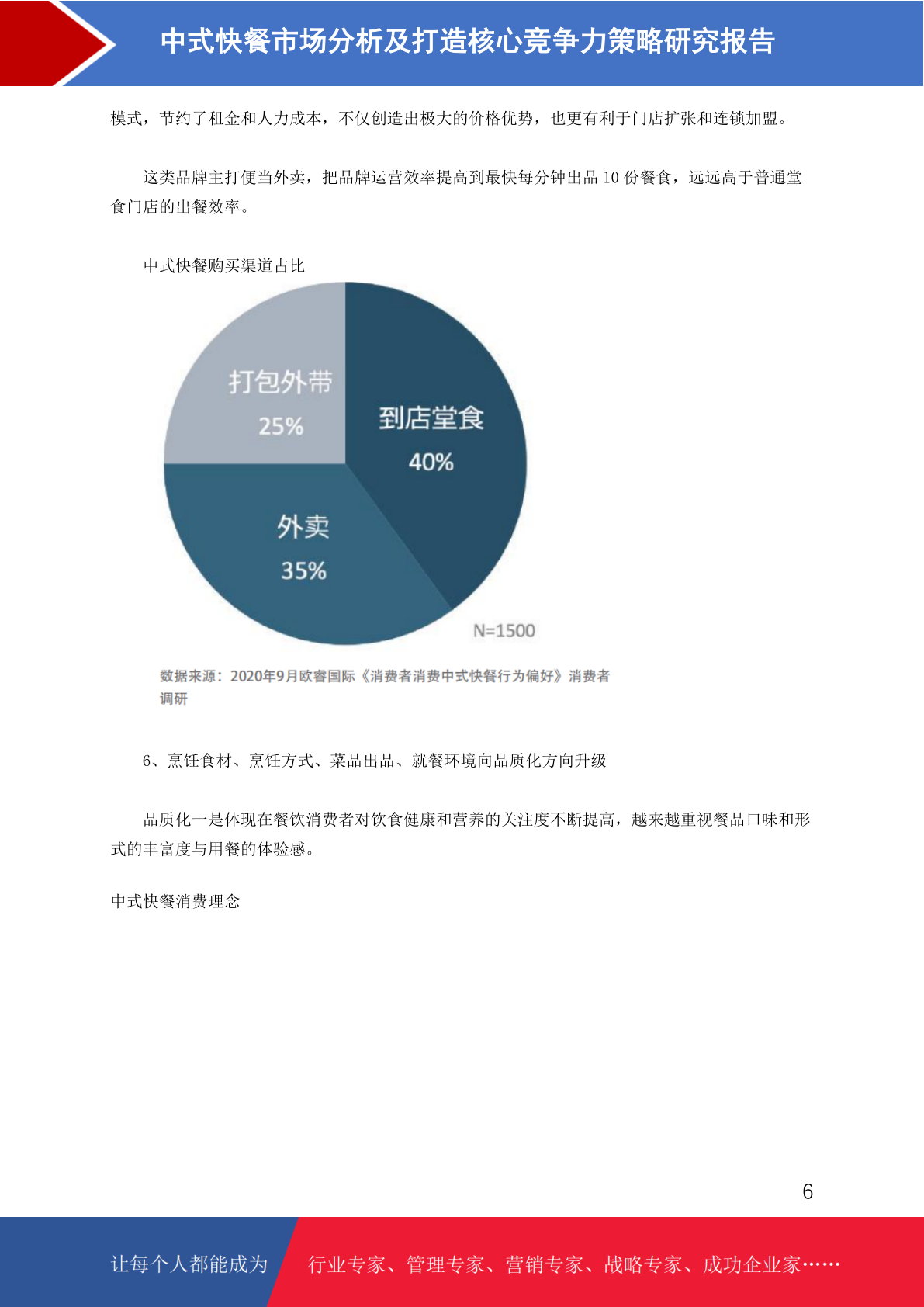 中式快餐市场分析及打造核心竞争力策略研究报告

模式，节约了租金和人力成本，不仅创造出极大的价格优势，也更有利于门店扩张和连锁加盟。

这类品牌主打便当外卖，把品牌运营效率提高到最快每分钟出品 10 份餐食，远远高于普通堂食门店的出餐效率。

中式快餐购买渠道占比

打包外带
25%

到店堂食
40%

外卖
35%

N=1500

数据来源：2020年9月欧睿国际《消费者消费中式快餐行为偏好》消费者调研

6、烹饪食材、烹饪方式、菜品出品、就餐环境向品质化方向升级

品质化一是体现在餐饮消费者对饮食健康和营养的关注度不断提高，越来越重视餐品口味和形式的丰富度与用餐的体验感。

中式快餐消费理念

6

让每个人都能成为 行业专家、管理专家、营销专家、战略专家、成功企业家……